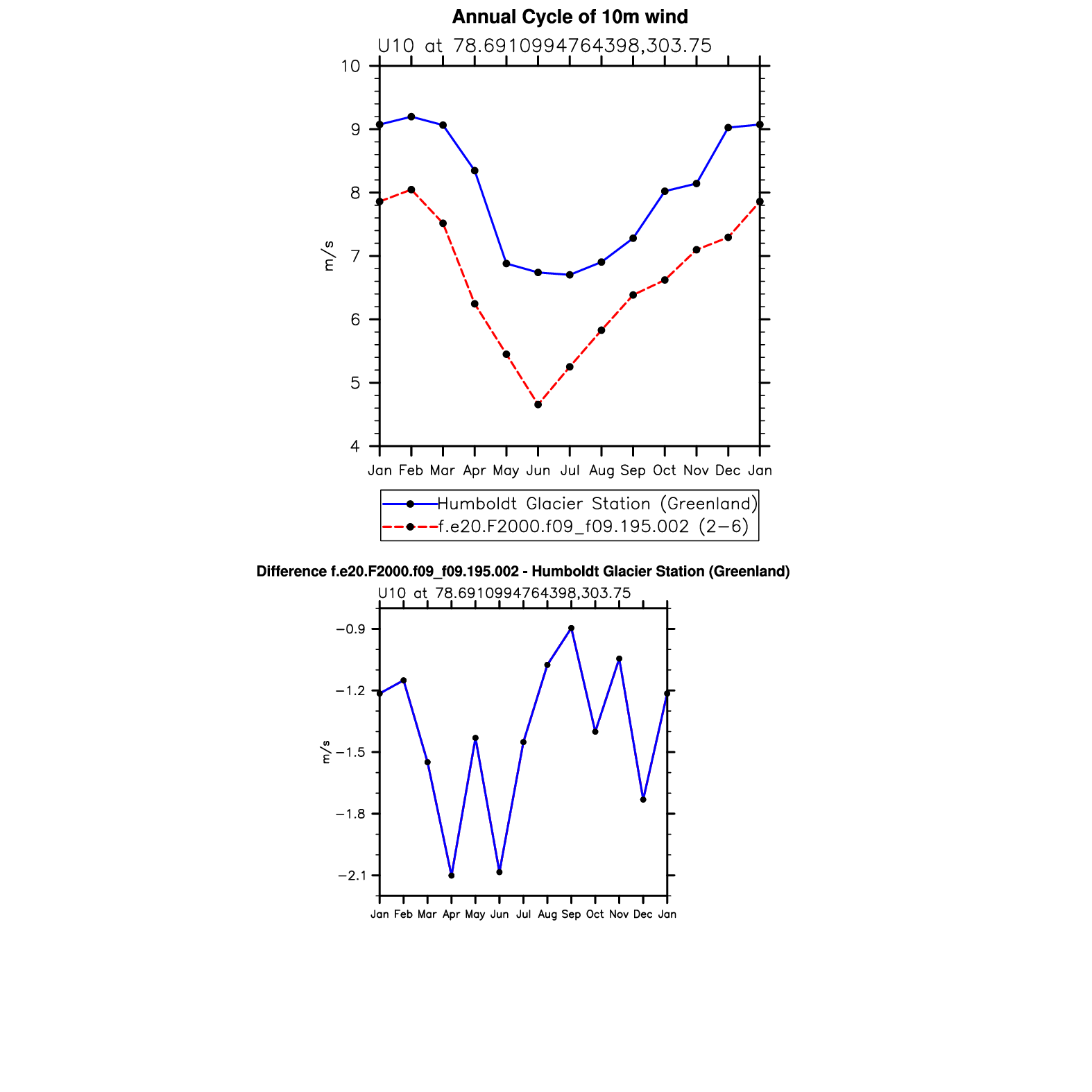 Annual Cycle of 10m wind
U10 at 78.6910994764398,303.75

10
9
8
7
6
5
4

m/s

Jan Feb Mar Apr May Jun Jul Aug Sep Oct Nov Dec Jan

Humboldt Glacier Station (Greenland)
f.e20.F2000.f09_f09.195.002 (2−6)

Difference f.e20.F2000.f09_f09.195.002 - Humboldt Glacier Station (Greenland)
U10 at 78.6910994764398,303.75

−0.9
−1.2
−1.5
−1.8
−2.1

m/s

Jan Feb Mar Apr May Jun Jul Aug Sep Oct Nov Dec Jan